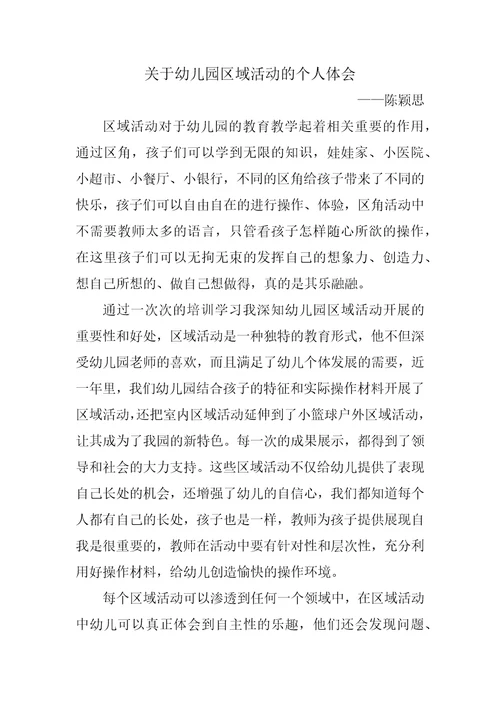 关于幼儿园区域活动的个人体会

——陈颖思

区域活动对于幼儿园的教育教学起着相关重要的作用，通过区角，孩子们可以学到无限的知识，娃娃家、小医院、小超市、小餐厅、小银行，不同的区角给孩子带来了不同的快乐，孩子们可以自由自在的进行操作、体验，区角活动中不需要教师太多的语言，只管看孩子怎样随心所欲的操作，在这里孩子们可以无拘无束的发挥自己的想象力、创造力、想自己所想的、做自己想做得，真的是其乐融融。

通过一次次的培训学习我深知幼儿园区域活动开展的重要性和好处，区域活动是一种独特的教育形式，他不但深受幼儿园老师的喜欢，而且满足了幼儿个体发展的需要，近一年里，我们幼儿园结合孩子的特征和实际操作材料开展了区域活动，还把室内区域活动延伸到了小篮球户外区域活动，让其成为了我园的新特色。每一次的成果展示，都得到了领导和社会的大力支持。这些区域活动不仅给幼儿提供了表现自己长处的机会，还增强了幼儿的自信心，我们都知道每个人都有自己的长处，孩子也是一样，教师为孩子提供展现自我是很重要的，教师在活动中要有针对性和层次性，充分利用好操作材料，给幼儿创造愉快的操作环境。

每个区域活动可以渗透到任何一个领域中，在区域活动中幼儿可以真正体会到自主性的乐趣，他们还会发现问题、